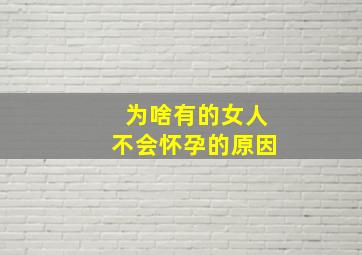 为啥有的女人
不会怀孕的原因